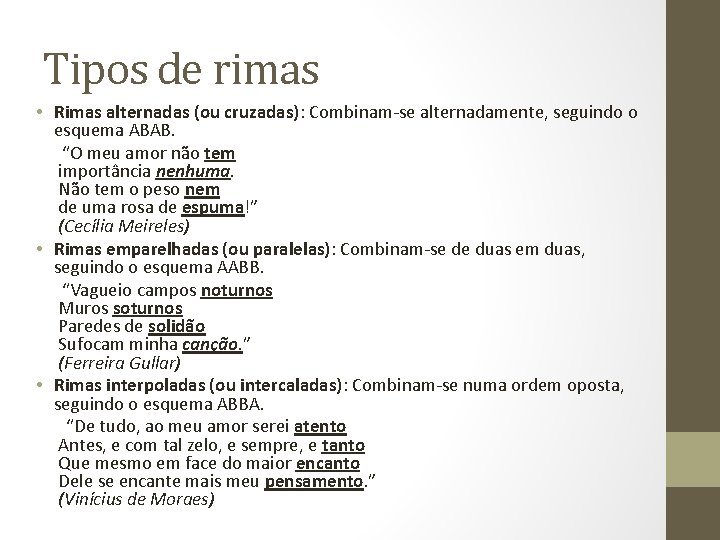 Tipos de rimas

• Rimas alternadas (ou cruzadas): Combinam-se alternadamente, seguindo o esquema ABAB.

"O meu amor não tem
importância nenhuma.
Não tem o peso nem
de uma rosa de espuma!"
(Cecília Meireles)

• Rimas emparelhadas (ou paralelas): Combinam-se de duas em duas, seguindo o esquema AABB.

"Vagueio campos noturnos
Muros soturnos
Paredes de solidão
Sufocam minha canção."
(Ferreira Gullar)

• Rimas interpoladas (ou intercaladas): Combinam-se numa ordem oposta, seguindo o esquema ABBA.

"De tudo, ao meu amor serei atento
Antes, e com tal zelo, e sempre, e tanto
Que mesmo em face do maior encanto
Dele se encante mais meu pensamento."
(Vinícius de Moraes)